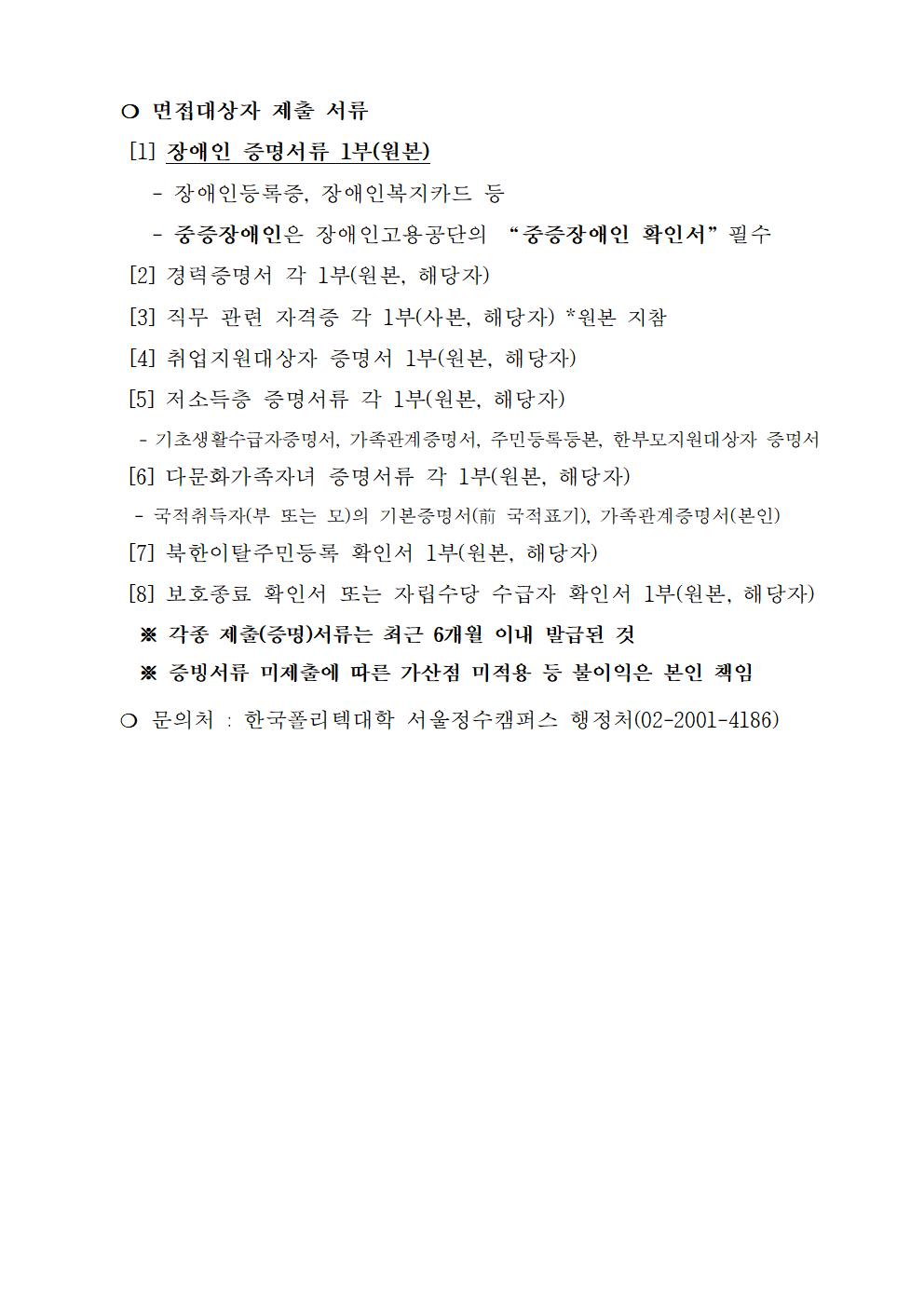 ○ 면접대상자 제출 서류

[1] 장애인 증명서류 1부(원본)

- 장애인등록증, 장애인복지카드 등

- 중증장애인은 장애인고용공단의 “중증장애인 확인서” 필수

[2] 경력증명서 각 1부(원본, 해당자)

[3] 직무 관련 자격증 각 1부(사본, 해당자) *원본 지참

[4] 취업지원대상자 증명서 1부(원본, 해당자)

[5] 저소득층 증명서류 각 1부(원본, 해당자)

- 기초생활수급자증명서, 가족관계증명서, 주민등록등본, 한부모지원대상자 증명서

[6] 다문화가족자녀 증명서류 각 1부(원본, 해당자)

- 국적취득자(부 또는 모)의 기본증명서(前 국적표기), 가족관계증명서(본인)

[7] 북한이탈주민등록 확인서 1부(원본, 해당자)

[8] 보호종료 확인서 또는 자립수당 수급자 확인서 1부(원본, 해당자)

※ 각종 제출(증명)서류는 최근 6개월 이내 발급된 것

※ 증빙서류 미제출에 따른 가산점 미적용 등 불이익은 본인 책임

○ 문의처 : 한국폴리텍대학 서울정수캠퍼스 행정처(02-2001-4186)